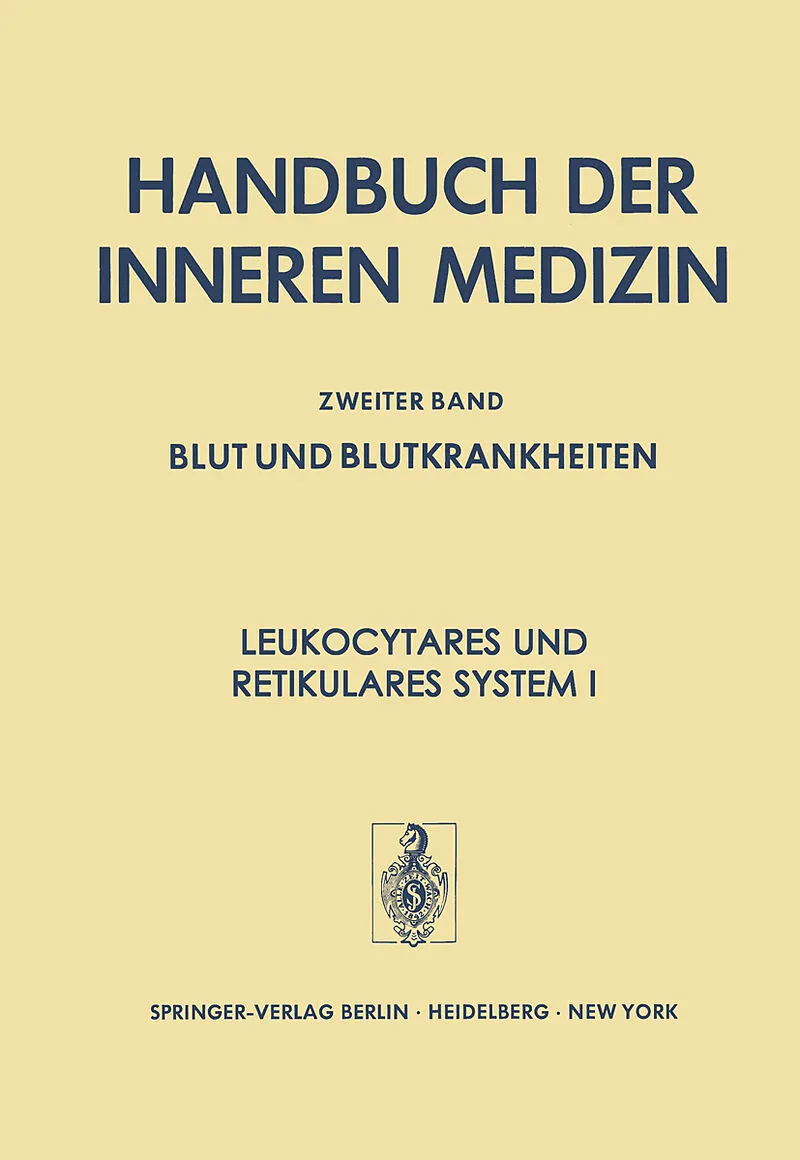 HANDBUCH DER INNEREN MEDIZIN

ZWEITER BAND

BLUT UND BLUTKRANKHEITEN

LEUKOCYTARES UND RETIKULARES SYSTEM I

SPRINGER-VERLAG BERLIN · HEIDELBERG · NEW YORK